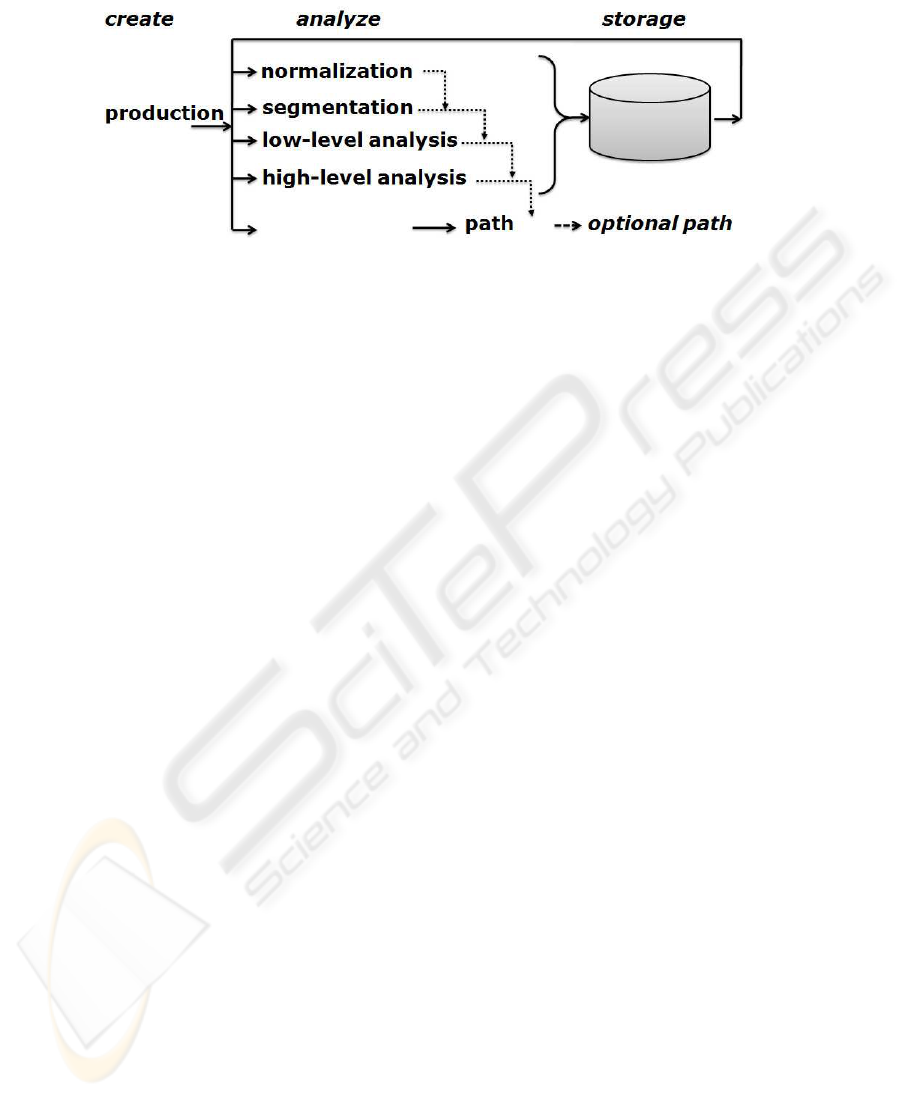 create analyze storage

production

normalization

segmentation

low-level analysis

high-level analysis

path

optional path

SciTePress
Science and Technology Publications